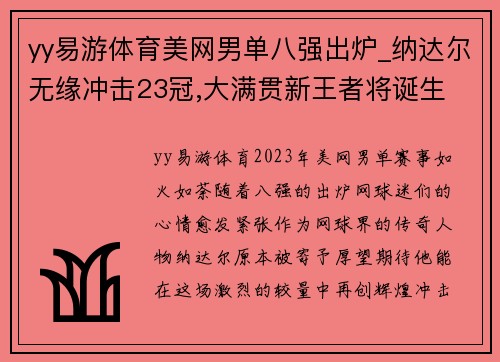 yy易游体育美网男单八强出炉_纳达尔无缘冲击23冠,大满贯新王者将诞生

yy易游体育2023年美网男单赛事如火如荼随着八强的出炉网球迷们的心情愈发紧张作为网球界的传奇人物纳达尔原本被寄予厚望期待他能在这场激烈的较量中再创辉煌冲击